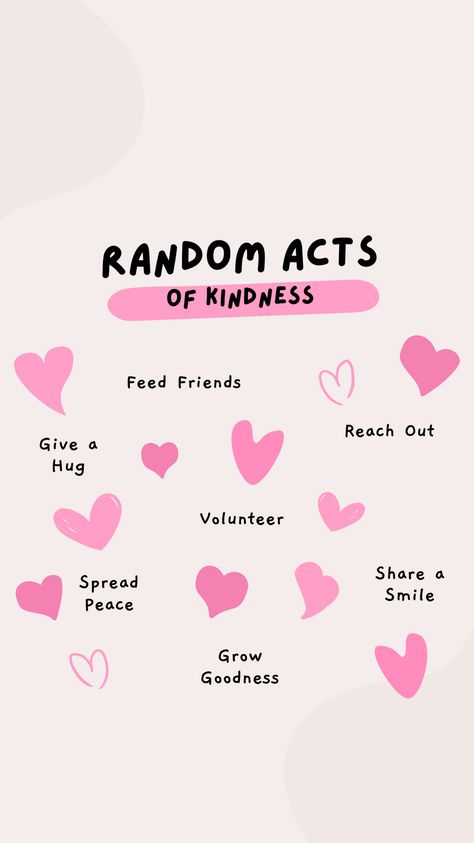 RANDOM ACTS
OF KINDNESS

Feed Friends

Reach Out

Give a Hug

Volunteer

Spread Peace

Share a Smile

Grow Goodness